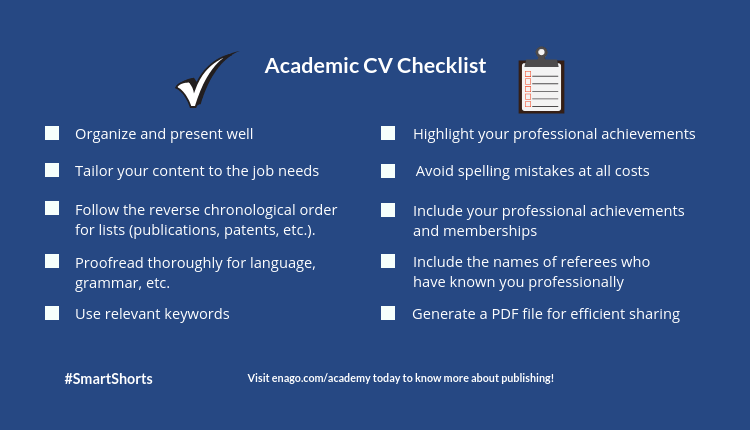 Academic CV Checklist

☐ Organize and present well

☐ Tailor your content to the job needs

☐ Follow the reverse chronological order for lists (publications, patents, etc.).

☐ Proofread thoroughly for language, grammar, etc.

☐ Use relevant keywords

☐ Highlight your professional achievements

☐ Avoid spelling mistakes at all costs

☐ Include your professional achievements and memberships

☐ Include the names of referees who have known you professionally

☐ Generate a PDF file for efficient sharing

#SmartShorts

Visit enago.com/academy today to know more about publishing!